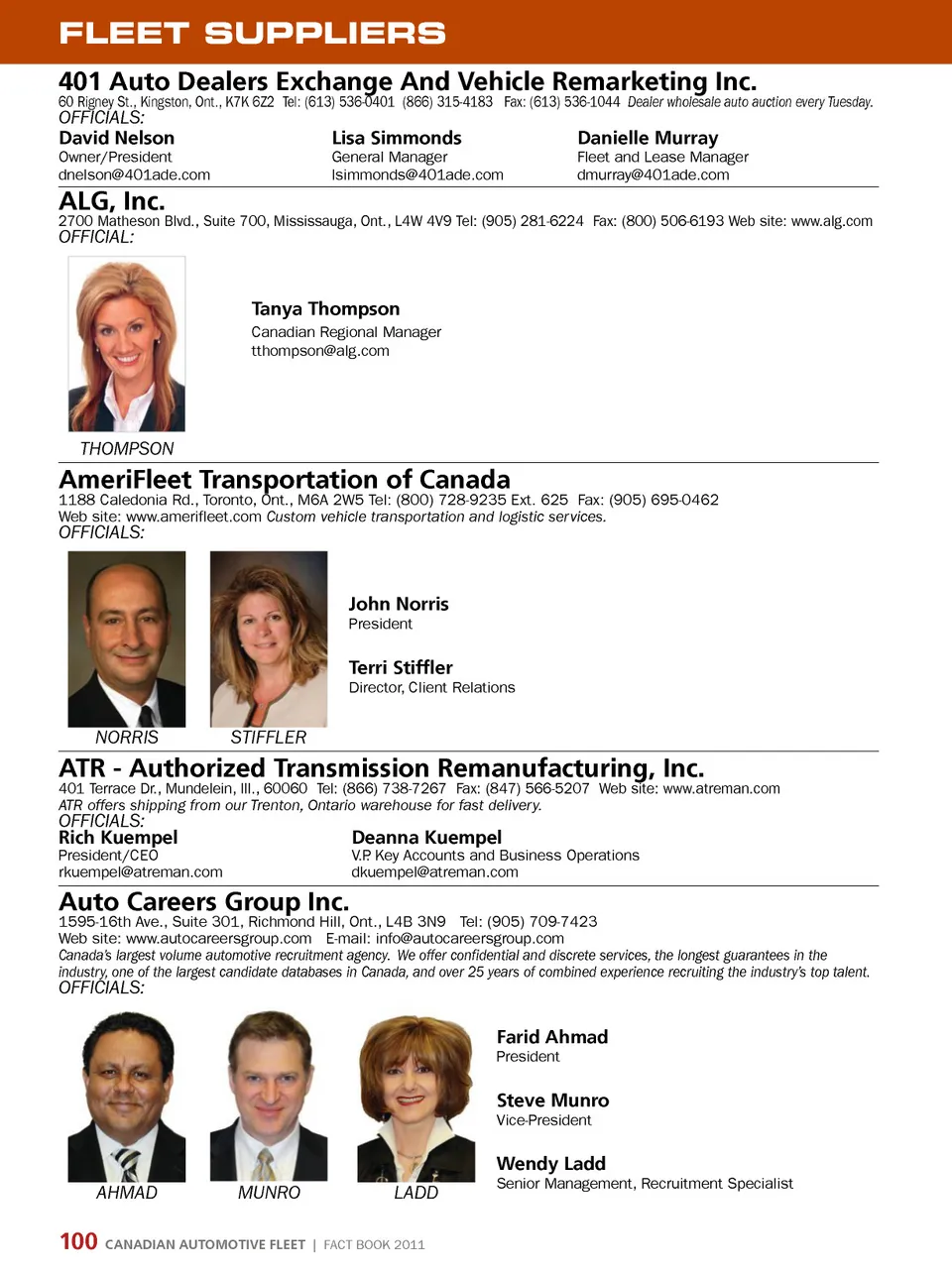 FLEET SUPPLIERS

401 Auto Dealers Exchange And Vehicle Remarketing Inc.
60 Rigney St., Kingston, Ont., K7K 6Z2 Tel: (613) 536-0401 (866) 315-4183 Fax: (613) 536-1044 Dealer wholesale auto auction every Tuesday.
OFFICIALS:

David Nelson
Owner/President
dnelson@401ade.com

Lisa Simmonds
General Manager
lsimmonds@401ade.com

Danielle Murray
Fleet and Lease Manager
dmurray@401ade.com

ALG, Inc.
2700 Matheson Blvd., Suite 700, Mississauga, Ont., L4W 4V9 Tel: (905) 281-6224 Fax: (800) 506-6193 Web site: www.alg.com
OFFICIAL:

THOMPSON

Tanya Thompson
Canadian Regional Manager
tthompson@alg.com

AmeriFleet Transportation of Canada
1188 Caledonia Rd., Toronto, Ont., M6A 2W5 Tel: (800) 728-9235 Ext. 625 Fax: (905) 695-0462
Web site: www.amerifleet.com Custom vehicle transportation and logistic services.
OFFICIALS:

NORRIS
STIFFLER

John Norris
President

Terri Stiffler
Director, Client Relations

ATR - Authorized Transmission Remanufacturing, Inc.
401 Terrace Dr., Mundelein, Ill., 60060 Tel: (866) 738-7267 Fax: (847) 566-5207 Web site: www.atreman.com
ATR offers shipping from our Trenton, Ontario warehouse for fast delivery.
OFFICIALS:

Rich Kuempel
President/CEO
rkuempel@atreman.com

Deanna Kuempel
V.P. Key Accounts and Business Operations
dkuempel@atreman.com

Auto Careers Group Inc.
1595-16th Ave., Suite 301, Richmond Hill, Ont., L4B 3N9 Tel: (905) 709-7423
Web site: www.autocareersgroup.com E-mail: info@autocareersgroup.com
Canada's largest volume automotive recruitment agency. We offer confidential and discrete services, the longest guarantees in the industry, one of the largest candidate databases in Canada, and over 25 years of combined experience recruiting the industry's top talent.
OFFICIALS:

AHMAD
MUNRO
LADD

Farid Ahmad
President

Steve Munro
Vice-President

Wendy Ladd
Senior Management, Recruitment Specialist

100 CANADIAN AUTOMOTIVE FLEET | FACT BOOK 2011